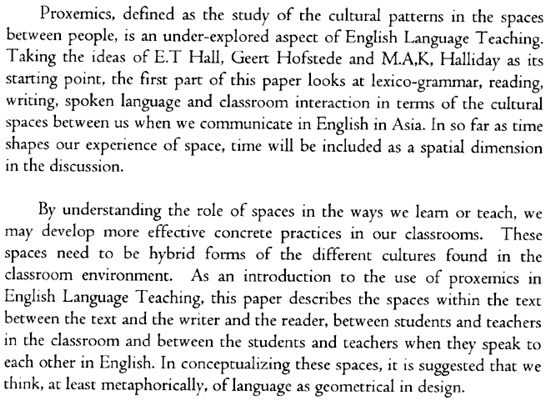 Proxemics, defined as the study of the cultural patterns in the spaces between people, is an under-explored aspect of English Language Teaching. Taking the ideas of E.T Hall, Geert Hofstede and M.A,K, Halliday as its starting point, the first part of this paper looks at lexico-grammar, reading, writing, spoken language and classroom interaction in terms of the cultural spaces between us when we communicate in English in Asia. In so far as time shapes our experience of space, time will be included as a spatial dimension in the discussion.

By understanding the role of spaces in the ways we learn or teach, we may develop more effective concrete practices in our classrooms. These spaces need to be hybrid forms of the different cultures found in the classroom environment. As an introduction to the use of proxemics in English Language Teaching, this paper describes the spaces within the text between the text and the writer and the reader, between students and teachers in the classroom and between the students and teachers when they speak to each other in English. In conceptualizing these spaces, it is suggested that we think, at least metaphorically, of language as geometrical in design.